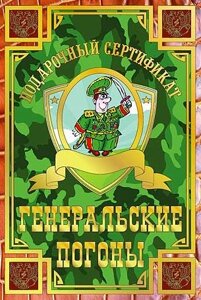 ПОДАРОЧНЫЙ СЕРТИФИКАТ

ГЕНЕРАЛЬСКИЕ ПОГОНЫ